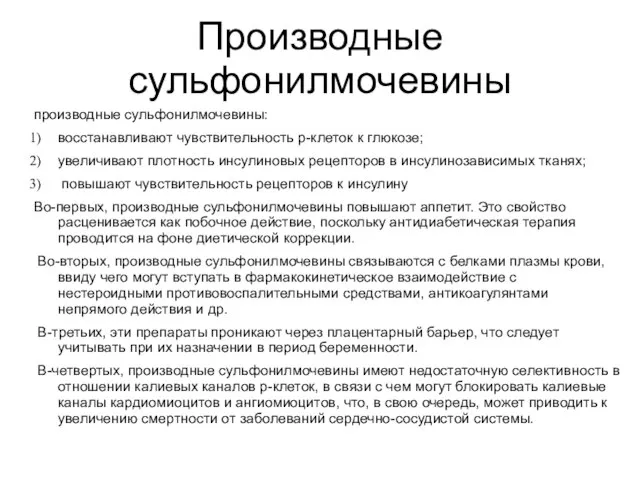 Производные сульфонилмочевины

производные сульфонилмочевины:

1) восстанавливают чувствительность р-клеток к глюкозе;

2) увеличивают плотность инсулиновых рецепторов в инсулинозависимых тканях;

3) повышают чувствительность рецепторов к инсулину

Во-первых, производные сульфонилмочевины повышают аппетит. Это свойство расценивается как побочное действие, поскольку антидиабетическая терапия проводится на фоне диетической коррекции.

Во-вторых, производные сульфонилмочевины связываются с белками плазмы крови, ввиду чего могут вступать в фармакокинетическое взаимодействие с нестероидными противовоспалительными средствами, антикоагулянтами непрямого действия и др.

В-третьих, эти препараты проникают через плацентарный барьер, что следует учитывать при их назначении в период беременности.

В-четвертых, производные сульфонилмочевины имеют недостаточную селективность в отношении калиевых каналов р-клеток, в связи с чем могут блокировать калиевые каналы кардиомиоцитов и ангиомиоцитов, что, в свою очередь, может приводить к увеличению смертности от заболеваний сердечно-сосудистой системы.